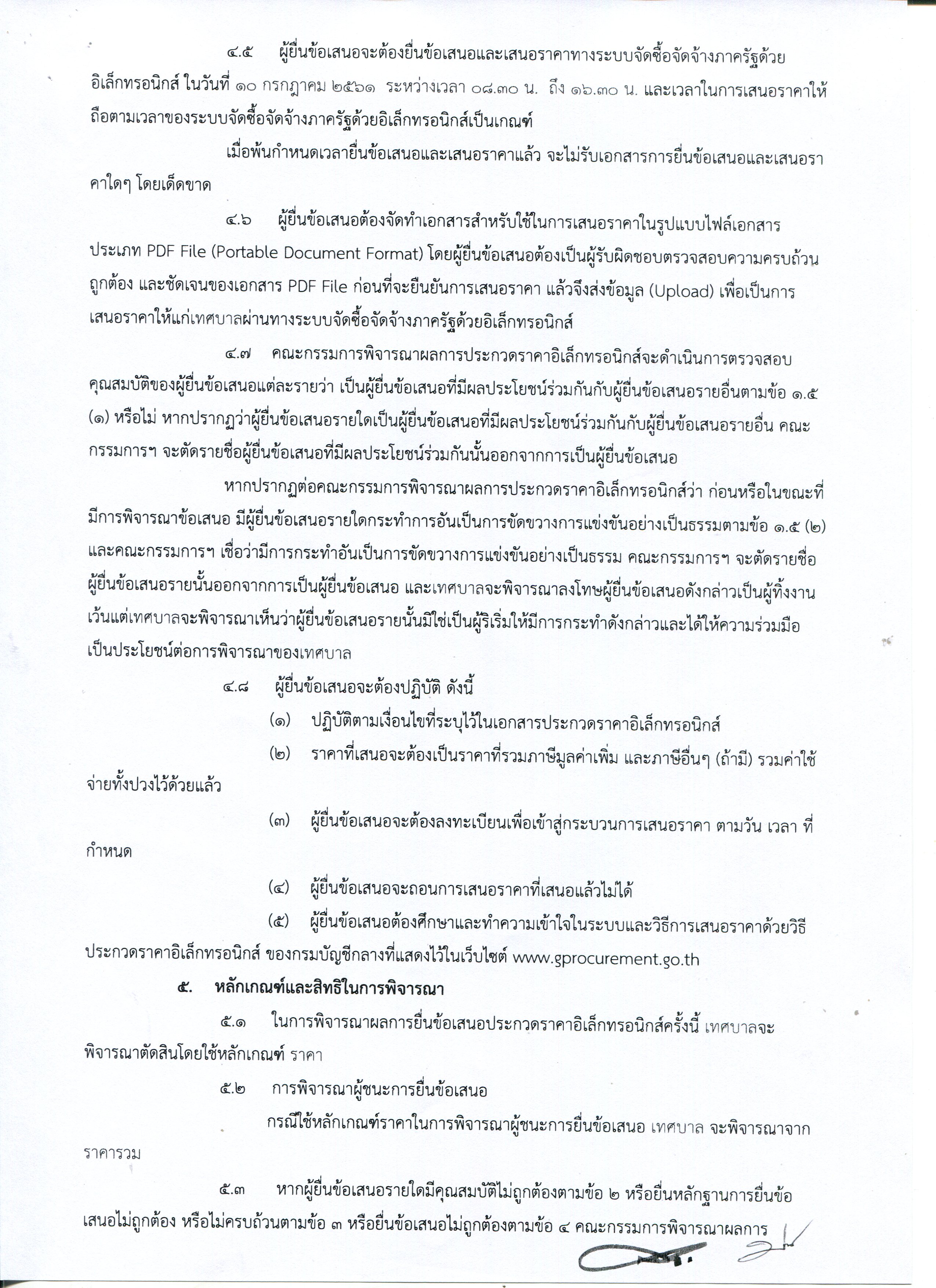 ๔.๕ ผู้ยื่นข้อเสนอจะต้องยื่นข้อเสนอและเสนอราคาทางระบบจัดซื้อจัดจ้างภาครัฐด้วยอิเล็กทรอนิกส์ ในวันที่ ๑๐ กรกฎาคม ๒๕๖๑ ระหว่างเวลา ๐๘.๓๐ น. ถึง ๑๖.๓๐ น. และเวลาในการเสนอราคาให้ถือตามเวลาของระบบจัดซื้อจัดจ้างภาครัฐด้วยอิเล็กทรอนิกส์เป็นเกณฑ์

เมื่อพ้นกำหนดเวลายื่นข้อเสนอและเสนอราคาแล้ว จะไม่รับเอกสารการยื่นข้อเสนอและเสนอราคาใดๆ โดยเด็ดขาด

๔.๖ ผู้ยื่นข้อเสนอต้องจัดทำเอกสารสำหรับใช้ในการเสนอราคาในรูปแบบไฟล์เอกสารประเภท PDF File (Portable Document Format) โดยผู้ยื่นข้อเสนอต้องเป็นผู้รับผิดชอบตรวจสอบความครบถ้วน ถูกต้อง และชัดเจนของเอกสาร PDF File ก่อนที่จะยืนยันการเสนอราคา แล้วจึงส่งข้อมูล (Upload) เพื่อเป็นการเสนอราคาให้แก่เทศบาลผ่านทางระบบจัดซื้อจัดจ้างภาครัฐด้วยอิเล็กทรอนิกส์

๔.๗ คณะกรรมการพิจารณาผลการประกวดราคาอิเล็กทรอนิกส์จะดำเนินการตรวจสอบคุณสมบัติของผู้ยื่นข้อเสนอแต่ละรายว่า เป็นผู้ยื่นข้อเสนอที่มีผลประโยชน์ร่วมกันกับผู้ยื่นข้อเสนอรายอื่นตามข้อ ๑.๕ (๑) หรือไม่ หากปรากฏว่าผู้ยื่นข้อเสนอรายใดเป็นผู้ยื่นข้อเสนอที่มีผลประโยชน์ร่วมกันกับผู้ยื่นข้อเสนอรายอื่น คณะกรรมการฯ จะตัดรายชื่อผู้ยื่นข้อเสนอที่มีผลประโยชน์ร่วมกันนั้นออกจากการเป็นผู้ยื่นข้อเสนอ

หากปรากฏต่อคณะกรรมการพิจารณาผลการประกวดราคาอิเล็กทรอนิกส์ว่า ก่อนหรือในขณะที่มีการพิจารณาข้อเสนอ มีผู้ยื่นข้อเสนอรายใดกระทำการอันเป็นการขัดขวางการแข่งขันอย่างเป็นธรรมตามข้อ ๑.๕ (๒) และคณะกรรมการฯ เชื่อว่ามีการกระทำอันเป็นการขัดขวางการแข่งขันอย่างเป็นธรรม คณะกรรมการฯ จะตัดรายชื่อผู้ยื่นข้อเสนอรายนั้นออกจากการเป็นผู้ยื่นข้อเสนอ และเทศบาลจะพิจารณาลงโทษผู้ยื่นข้อเสนอดังกล่าวเป็นผู้ทิ้งงาน เว้นแต่เทศบาลจะพิจารณาเห็นว่าผู้ยื่นข้อเสนอรายนั้นมิใช่เป็นผู้ริเริ่มให้มีการกระทำดังกล่าวและได้ให้ความร่วมมือเป็นประโยชน์ต่อการพิจารณาของเทศบาล

๔.๘ ผู้ยื่นข้อเสนอจะต้องปฏิบัติ ดังนี้

(๑) ปฏิบัติตามเงื่อนไขที่ระบุไว้ในเอกสารประกวดราคาอิเล็กทรอนิกส์

(๒) ราคาที่เสนอจะต้องเป็นราคาที่รวมภาษีมูลค่าเพิ่ม และภาษีอื่นๆ (ถ้ามี) รวมค่าใช้จ่ายทั้งปวงไว้ด้วยแล้ว

(๓) ผู้ยื่นข้อเสนอจะต้องลงทะเบียนเพื่อเข้าสู่กระบวนการเสนอราคา ตามวัน เวลา ที่กำหนด

(๔) ผู้ยื่นข้อเสนอจะถอนการเสนอราคาที่เสนอแล้วไม่ได้

(๕) ผู้ยื่นข้อเสนอต้องศึกษาและทำความเข้าใจในระบบและวิธีการเสนอราคาด้วยวิธีประกวดราคาอิเล็กทรอนิกส์ ของกรมบัญชีกลางที่แสดงไว้ในเว็บไซต์ www.gprocurement.go.th

๕. หลักเกณฑ์และสิทธิในการพิจารณา

๕.๑ ในการพิจารณาผลการยื่นข้อเสนอประกวดราคาอิเล็กทรอนิกส์ครั้งนี้ เทศบาลจะพิจารณาตัดสินโดยใช้หลักเกณฑ์ ราคา

๕.๒ การพิจารณาผู้ชนะการยื่นข้อเสนอ

กรณีใช้หลักเกณฑ์ราคาในการพิจารณาผู้ชนะการยื่นข้อเสนอ เทศบาล จะพิจารณาจากราคารวม

๕.๓ หากผู้ยื่นข้อเสนอรายใดมีคุณสมบัติไม่ถูกต้องตามข้อ ๒ หรือยื่นหลักฐานการยื่นข้อเสนอไม่ถูกต้อง หรือไม่ครบถ้วนตามข้อ ๓ หรือยื่นข้อเสนอไม่ถูกต้องตามข้อ ๔ คณะกรรมการพิจารณาผลการ